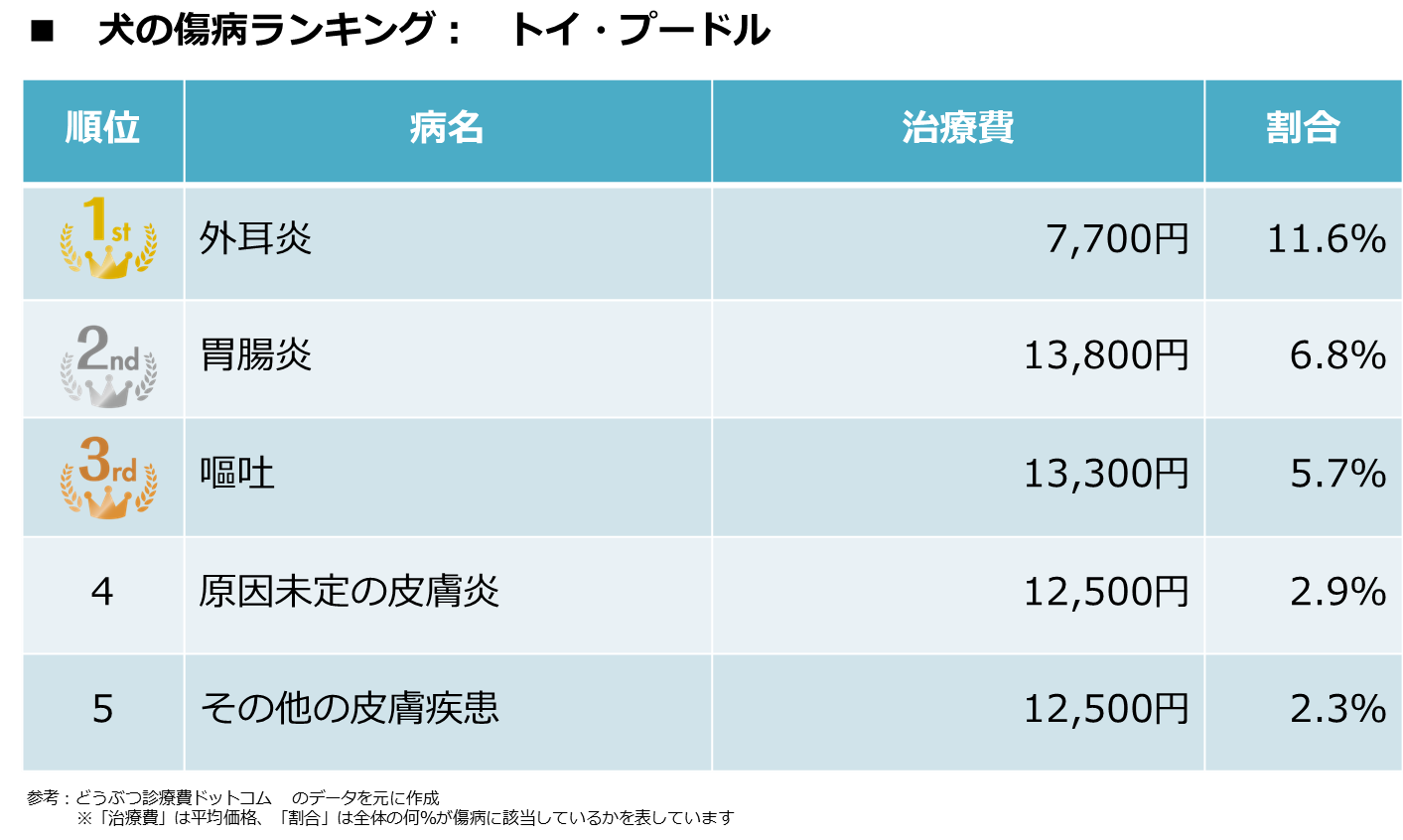 ■　犬の傷病ランキング：　トイ・プードル

| 順位 | 病名 | 治療費 | 割合 |
|---|---|---|---|
| 1st | 外耳炎 | 7,700円 | 11.6% |
| 2nd | 胃腸炎 | 13,800円 | 6.8% |
| 3rd | 嘔吐 | 13,300円 | 5.7% |
| 4 | 原因未定の皮膚炎 | 12,500円 | 2.9% |
| 5 | その他の皮膚疾患 | 12,500円 | 2.3% |

参考：どうぶつ診療費ドットコム　のデータを元に作成
※「治療費」は平均価格、「割合」は全体の何%が傷病に該当しているかを表しています